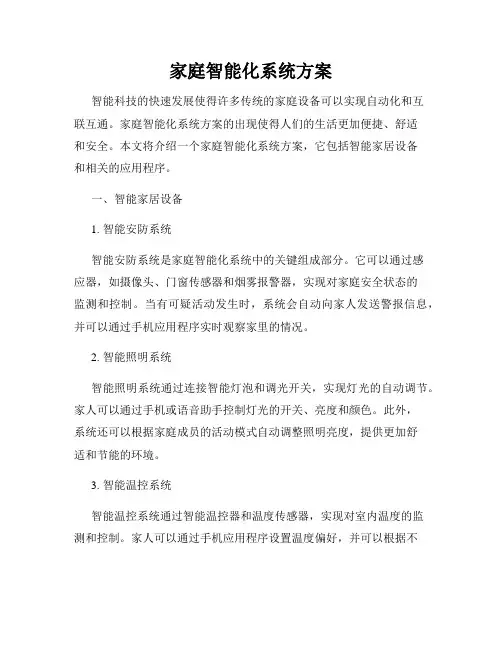 家庭智能化系统方案

智能科技的快速发展使得许多传统的家庭设备可以实现自动化和互联互通。家庭智能化系统方案的出现使得人们的生活更加便捷、舒适和安全。本文将介绍一个家庭智能化系统方案，它包括智能家居设备和相关的应用程序。

一、智能家居设备

1. 智能安防系统

智能安防系统是家庭智能化系统中的关键组成部分。它可以通过感应器，如摄像头、门窗传感器和烟雾报警器，实现对家庭安全状态的监测和控制。当有可疑活动发生时，系统会自动向家人发送警报信息，并可以通过手机应用程序实时观察家里的情况。

2. 智能照明系统

智能照明系统通过连接智能灯泡和调光开关，实现灯光的自动调节。家人可以通过手机或语音助手控制灯光的开关、亮度和颜色。此外，系统还可以根据家庭成员的活动模式自动调整照明亮度，提供更加舒适和节能的环境。

3. 智能温控系统

智能温控系统通过智能温控器和温度传感器，实现对室内温度的监测和控制。家人可以通过手机应用程序设置温度偏好，并可以根据不